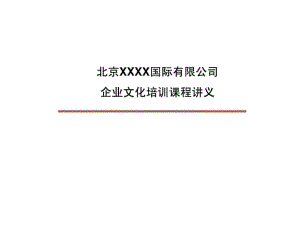 北京XXXX国际有限公司

企业文化培训课程讲义